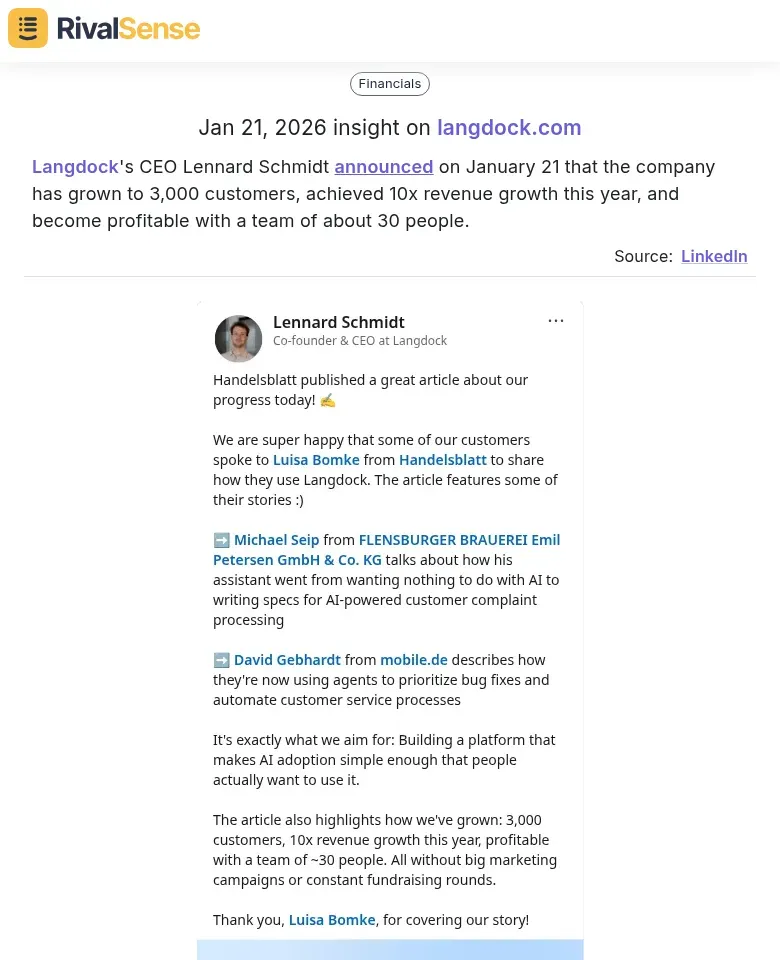 RivalSense

Financials

Jan 21, 2026 insight on langdock.com

Langdock's CEO Lennard Schmidt announced on January 21 that the company has grown to 3,000 customers, achieved 10x revenue growth this year, and become profitable with a team of about 30 people.

Source: LinkedIn

Lennard Schmidt
Co-founder & CEO at Langdock

...

Handelsblatt published a great article about our progress today! ✍️

We are super happy that some of our customers spoke to Luisa Bomke from Handelsblatt to share how they use Langdock. The article features some of their stories :)

➡️ Michael Seip from FLENSBURGER BRAUEREI Emil Petersen GmbH & Co. KG talks about how his assistant went from wanting nothing to do with AI to writing specs for AI-powered customer complaint processing

➡️ David Gebhardt from mobile.de describes how they're now using agents to prioritize bug fixes and automate customer service processes

It's exactly what we aim for: Building a platform that makes AI adoption simple enough that people actually want to use it.

The article also highlights how we've grown: 3,000 customers, 10x revenue growth this year, profitable with a team of ~30 people. All without big marketing campaigns or constant fundraising rounds.

Thank you, Luisa Bomke, for covering our story!